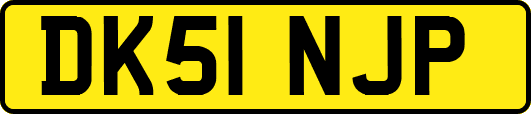 DK51 NJP